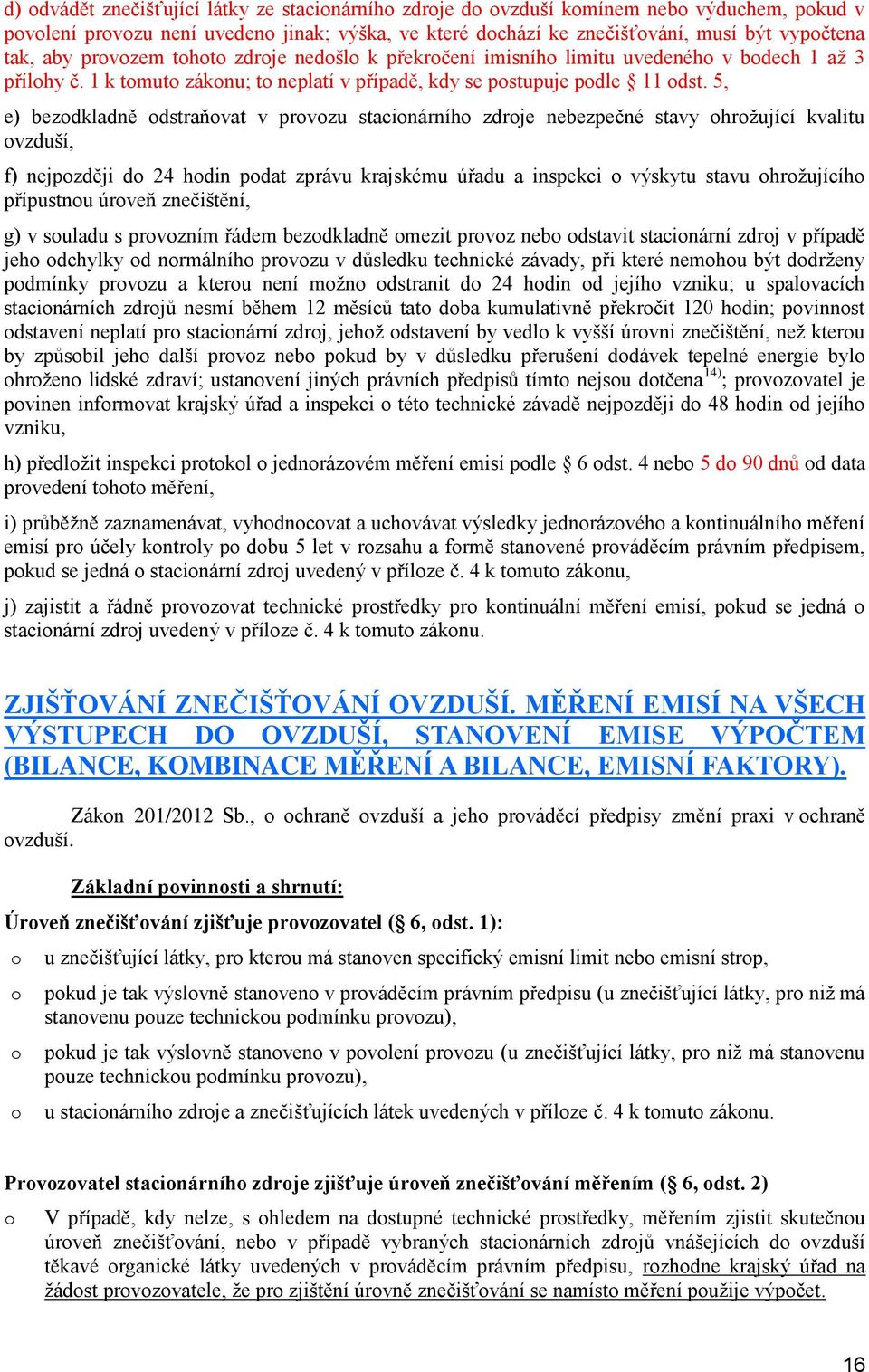 d) odvádět znečišťující látky ze stacionárního zdroje do ovzduší komínem nebo výduchem, pokud v povolení provozu není uvedeno jinak; výška, ve které dochází ke znečišťování, musí být vypočtena tak, aby provozem tohoto zdroje nedošlo k překročení imisního limitu uvedeného v bodech 1 až 3 přílohy č. 1 k tomuto zákonu; to neplatí v případě, kdy se postupuje podle § 11 odst. 5,

e) bezodkladně odstraňovat v provozu stacionárního zdroje nebezpečné stavy ohrožující kvalitu ovzduší,

f) nejpozději do 24 hodin podat zprávu krajskému úřadu a inspekci o výskytu stavu ohrožujícího přípustnou úroveň znečištění,

g) v souladu s provozním řádem bezodkladně omezit provoz nebo odstavit stacionární zdroj v případě jeho odchylky od normálního provozu v důsledku technické závady, při které nemohou být dodrženy podmínky provozu a kterou není možno odstranit do 24 hodin od jejího vzniku; u spalovacích stacionárních zdrojů nesmí během 12 měsíců tato doba kumulativně překročit 120 hodin; povinnost odstavení neplatí pro stacionární zdroj, jehož odstavení by vedlo k vyšší úrovni znečištění, než kterou by způsobil jeho další provoz nebo pokud by v důsledku přerušení dodávek tepelné energie bylo ohroženo lidské zdraví; ustanovení jiných právních předpisů tímto nejsou dotčena$^{14)}$; provozovatel je povinen informovat krajský úřad a inspekci o této technické závadě nejpozději do 48 hodin od jejího vzniku,

h) předložit inspekci protokol o jednorázovém měření emisí podle § 6 odst. 4 nebo 5 do 90 dnů od data provedení tohoto měření,

i) průběžně zaznamenávat, vyhodnocovat a uchovávat výsledky jednorázového a kontinuálního měření emisí pro účely kontroly po dobu 5 let v rozsahu a formě stanovené prováděcím právním předpisem, pokud se jedná o stacionární zdroj uvedený v příloze č. 4 k tomuto zákonu,

j) zajistit a řádně provozovat technické prostředky pro kontinuální měření emisí, pokud se jedná o stacionární zdroj uvedený v příloze č. 4 k tomuto zákonu.

ZJIŠŤOVÁNÍ ZNEČIŠŤOVÁNÍ OVZDUŠÍ. MĚŘENÍ EMISÍ NA VŠECH VÝSTUPECH DO OVZDUŠÍ, STANOVENÍ EMISE VÝPOČTEM (BILANCE, KOMBINACE MĚŘENÍ A BILANCE, EMISNÍ FAKTORY).

Zákon 201/2012 Sb., o ochraně ovzduší a jeho prováděcí předpisy změní praxi v ochraně ovzduší.

Základní povinnosti a shrnutí:

Úroveň znečišťování zjišťuje provozovatel (§ 6, odst. 1):

o u znečišťující látky, pro kterou má stanoven specifický emisní limit nebo emisní strop,

o pokud je tak výslovně stanoveno v prováděcím právním předpisu (u znečišťující látky, pro niž má stanovenu pouze technickou podmínku provozu),

o pokud je tak výslovně stanoveno v povolení provozu (u znečišťující látky, pro niž má stanovenu pouze technickou podmínku provozu),

o u stacionárního zdroje a znečišťujících látek uvedených v příloze č. 4 k tomuto zákonu.

Provozovatel stacionárního zdroje zjišťuje úroveň znečišťování měřením (§ 6, odst. 2)

o V případě, kdy nelze, s ohledem na dostupné technické prostředky, měřením zjistit skutečnou úroveň znečišťování, nebo v případě vybraných stacionárních zdrojů vnášejících do ovzduší těkavé organické látky uvedených v prováděcím právním předpisu, rozhodne krajský úřad na žádost provozovatele, že pro zjištění úrovně znečišťování se namísto měření použije výpočet.

16